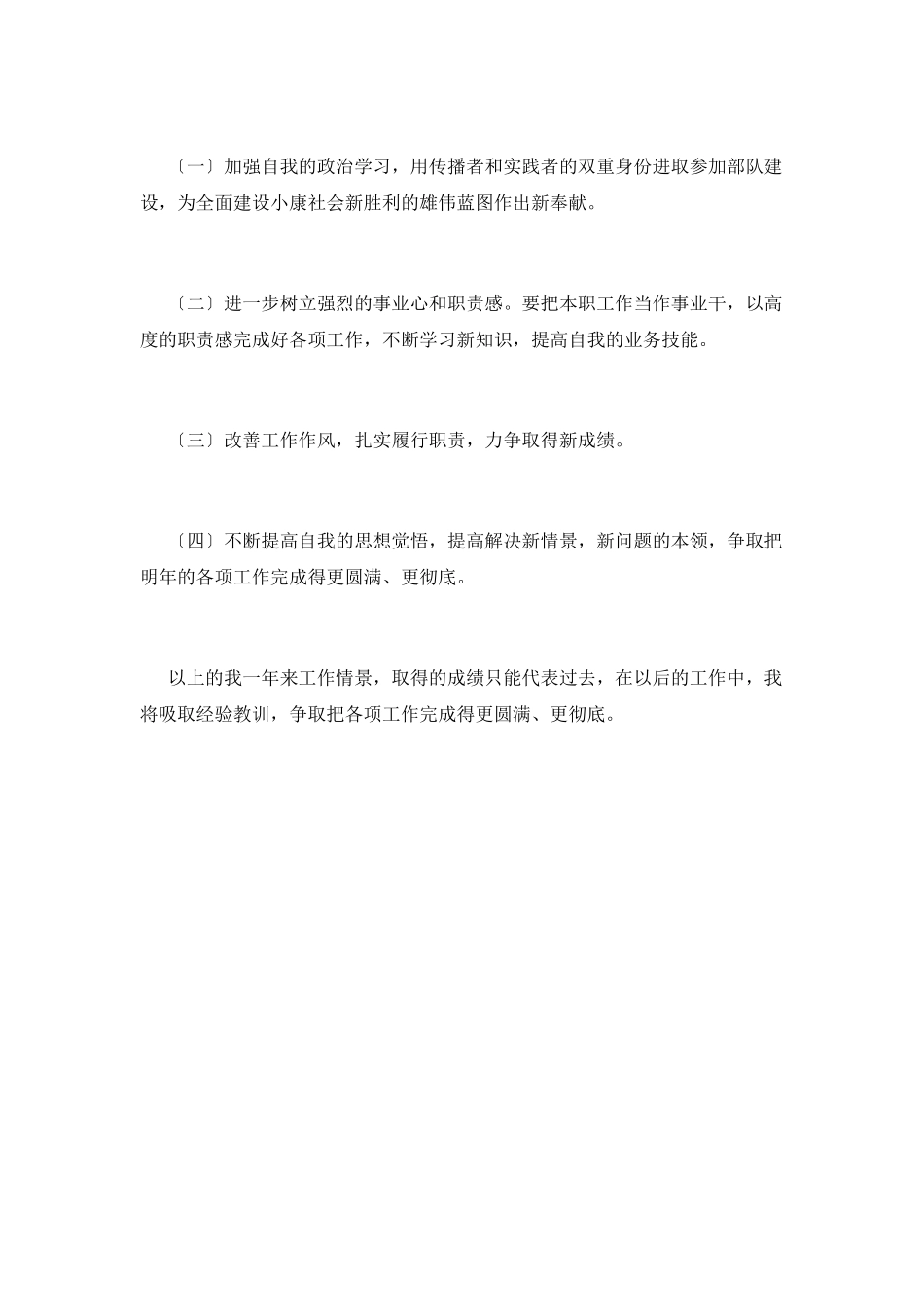 〔一〕加强自我的政治学习，用传播者和实践者的双重身份进取参加部队建设，为全面建设小康社会新胜利的雄伟蓝图作出新奉献。

〔二〕进一步树立强烈的事业心和职责感。要把本职工作当作事业干，以高度的职责感完成好各项工作，不断学习新知识，提高自我的业务技能。

〔三〕改善工作作风，扎实履行职责，力争取得新成绩。

〔四〕不断提高自我的思想觉悟，提高解决新情景，新问题的本领，争取把明年的各项工作完成得更圆满、更彻底。

以上的我一年来工作情景，取得的成绩只能代表过去，在以后的工作中，我将吸取经验教训，争取把各项工作完成得更圆满、更彻底。